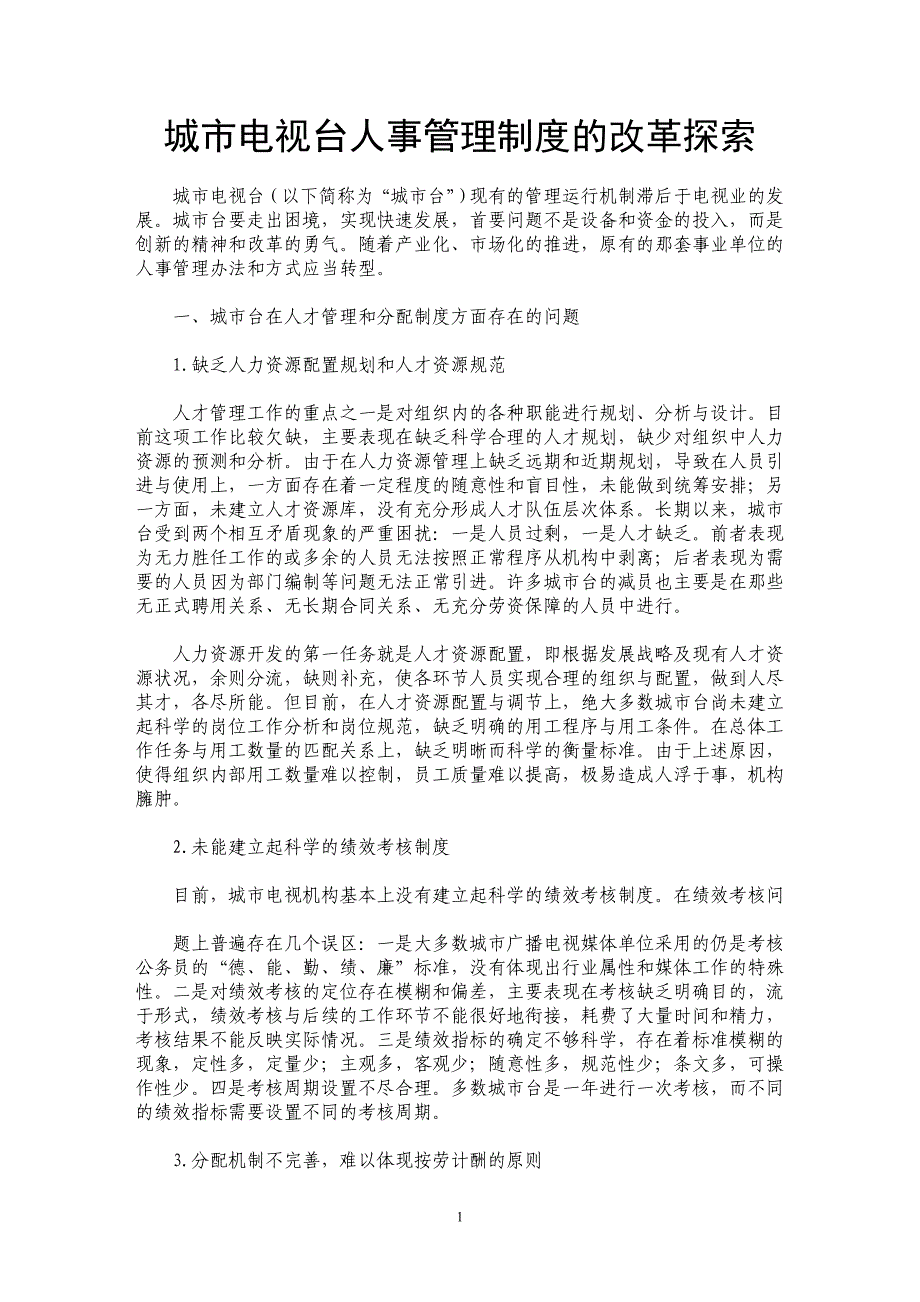 城市电视台人事管理制度的改革探索

城市电视台（以下简称为“城市台”）现有的管理运行机制滞后于电视业的发展。城市台要走出困境，实现快速发展，首要问题不是设备和资金的投入，而是创新的精神和改革的勇气。随着产业化、市场化的推进，原有的那套事业单位的人事管理办法和方式应当转型。

一、城市台在人才管理和分配制度方面存在的问题

1.缺乏人力资源配置规划和人才资源规范

人才管理工作的重点之一是对组织内的各种职能进行规划、分析与设计。目前这项工作比较欠缺，主要表现在缺乏科学合理的人才规划，缺少对组织中人力资源的预测和分析。由于在人力资源管理上缺乏远期和近期规划，导致在人员引进与使用上，一方面存在着一定程度的随意性和盲目性，未能做到统筹安排；另一方面，未建立人才资源库，没有充分形成人才队伍层次体系。长期以来，城市台受到两个相互矛盾现象的严重困扰：一是人员过剩，一是人才缺乏。前者表现为无力胜任工作的或多余的人员无法按照正常程序从机构中剥离；后者表现为需要的人员因为部门编制等问题无法正常引进。许多城市台的减员也主要是在那些无正式聘用关系、无长期合同关系、无充分劳资保障的人员中进行。

人力资源开发的第一任务就是人才资源配置，即根据发展战略及现有人才资源状况，余则分流，缺则补充，使各环节人员实现合理的组织与配置，做到人尽其才，各尽所能。但目前，在人才资源配置与调节上，绝大多数城市台尚未建立起科学的岗位工作分析和岗位规范，缺乏明确的用工程序与用工条件。在总体工作任务与用工数量的匹配关系上，缺乏明晰而科学的衡量标准。由于上述原因，使得组织内部用工数量难以控制，员工质量难以提高，极易造成人浮于事，机构臃肿。

2.未能建立起科学的绩效考核制度

目前，城市电视机构基本上没有建立起科学的绩效考核制度。在绩效考核问

题上普遍存在几个误区：一是大多数城市广播电视媒体单位采用的仍是考核公务员的“德、能、勤、绩、廉”标准，没有体现出行业属性和媒体工作的特殊性。二是对绩效考核的定位存在模糊和偏差，主要表现在考核缺乏明确目的，流于形式，绩效考核与后续的工作环节不能很好地衔接，耗费了大量时间和精力，考核结果不能反映实际情况。三是绩效指标的确定不够科学，存在着标准模糊的现象，定性多，定量少；主观多，客观少；随意性多，规范性少；条文多，可操作性少。四是考核周期设置不尽合理。多数城市台是一年进行一次考核，而不同的绩效指标需要设置不同的考核周期。

3.分配机制不完善，难以体现按劳计酬的原则

1